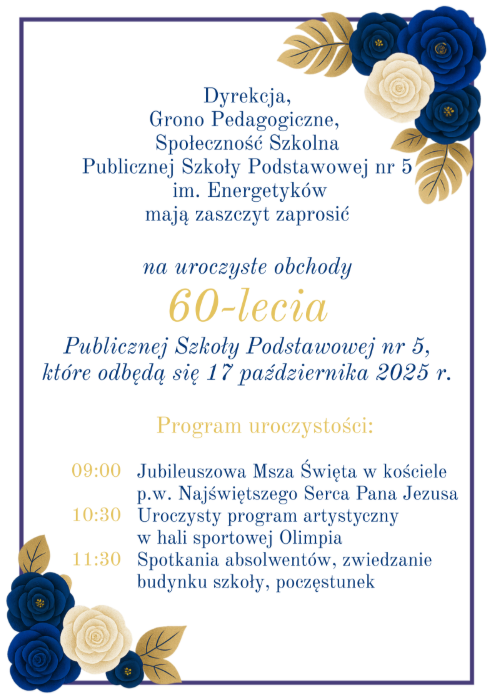 Dyrekcja,
Grono Pedagogiczne,
Społeczność Szkolna
Publicznej Szkoły Podstawowej nr 5
im. Energetyków
mają zaszczyt zaprosić

na uroczyste obchody
60-lecia
Publicznej Szkoły Podstawowej nr 5,
które odbędą się 17 października 2025 r.

Program uroczystości:

09:00 Jubileuszowa Msza Święta w kościele p.w. Najświętszego Serca Pana Jezusa
10:30 Uroczysty program artystyczny w hali sportowej Olimpia
11:30 Spotkania absolwentów, zwiedzanie budynku szkoły, poczęstunek